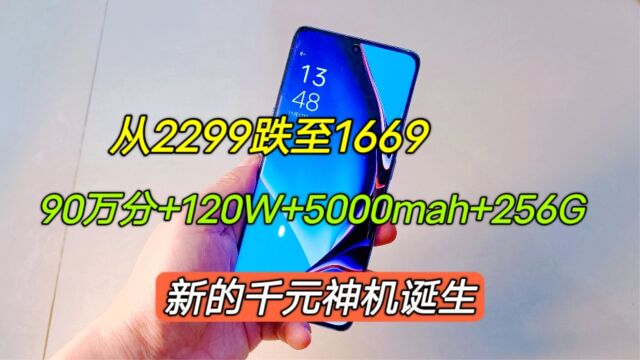 13
48

从2299跌至1669

90万分+120W+5000mah+256G

新的千元神机诞生